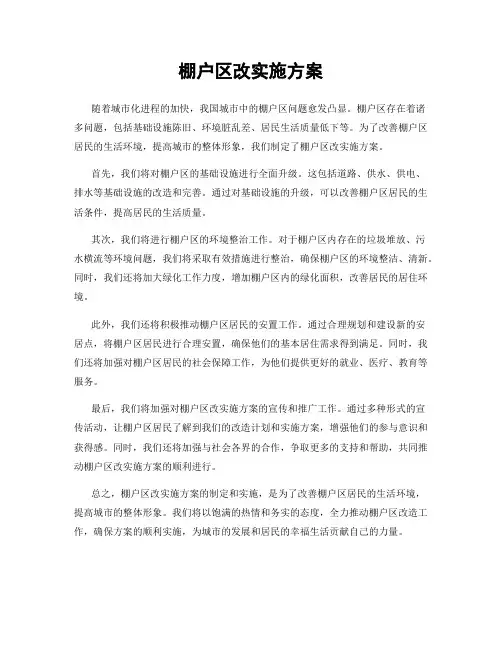 棚户区改实施方案

随着城市化进程的加快，我国城市中的棚户区问题愈发凸显。棚户区存在着诸多问题，包括基础设施陈旧、环境脏乱差、居民生活质量低下等。为了改善棚户区居民的生活环境，提高城市的整体形象，我们制定了棚户区改实施方案。

首先，我们将对棚户区的基础设施进行全面升级。这包括道路、供水、供电、排水等基础设施的改造和完善。通过对基础设施的升级，可以改善棚户区居民的生活条件，提高居民的生活质量。

其次，我们将进行棚户区的环境整治工作。对于棚户区内存在的垃圾堆放、污水横流等环境问题，我们将采取有效措施进行整治，确保棚户区的环境整洁、清新。同时，我们还将加大绿化工作力度，增加棚户区内的绿化面积，改善居民的居住环境。

此外，我们还将积极推动棚户区居民的安置工作。通过合理规划和建设新的安居点，将棚户区居民进行合理安置，确保他们的基本居住需求得到满足。同时，我们还将加强对棚户区居民的社会保障工作，为他们提供更好的就业、医疗、教育等服务。

最后，我们将加强对棚户区改实施方案的宣传和推广工作。通过多种形式的宣传活动，让棚户区居民了解到我们的改造计划和实施方案，增强他们的参与意识和获得感。同时，我们还将加强与社会各界的合作，争取更多的支持和帮助，共同推动棚户区改实施方案的顺利进行。

总之，棚户区改实施方案的制定和实施，是为了改善棚户区居民的生活环境，提高城市的整体形象。我们将以饱满的热情和务实的态度，全力推动棚户区改造工作，确保方案的顺利实施，为城市的发展和居民的幸福生活贡献自己的力量。